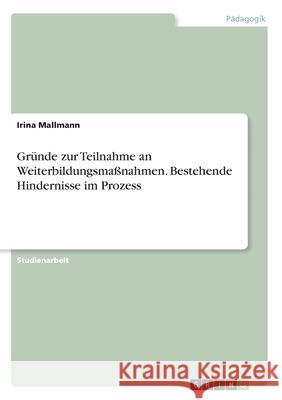 Pädagogik

Irina Mallmann

Gründe zur Teilnahme an Weiterbildungsmaßnahmen. Bestehende Hindernisse im Prozess

Studienarbeit

Kraina Książek